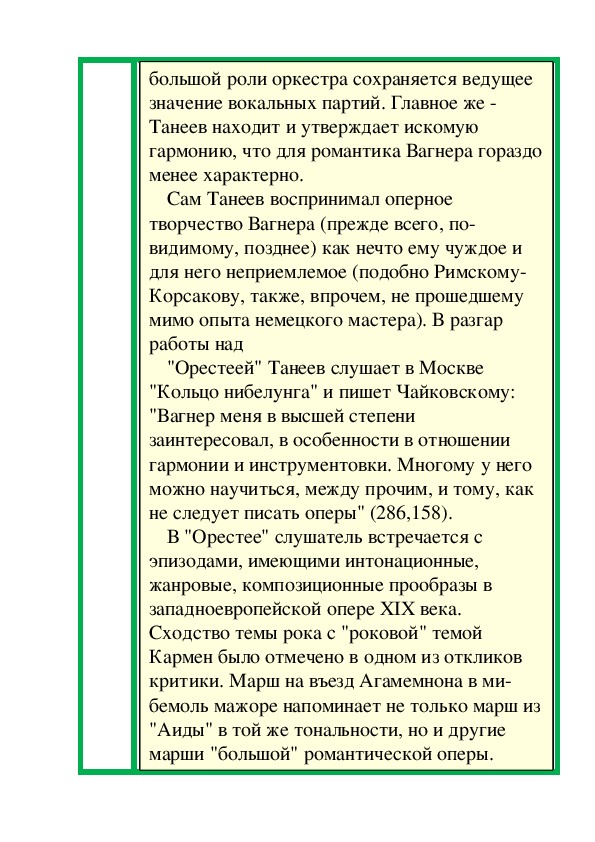 большой роли оркестра сохраняется ведущее значение вокальных партий. Главное же - Танеев находит и утверждает искомую гармонию, что для романтика Вагнера гораздо менее характерно.

Сам Танеев воспринимал оперное творчество Вагнера (прежде всего, по-видимому, позднее) как нечто ему чуждое и для него неприемлемое (подобно Римскому-Корсакову, также, впрочем, не прошедшему мимо опыта немецкого мастера). В разгар работы над

"Орестеей" Танеев слушает в Москве "Кольцо нибелунга" и пишет Чайковскому: "Вагнер меня в высшей степени заинтересовал, в особенности в отношении гармонии и инструментовки. Многому у него можно научиться, между прочим, и тому, как не следует писать оперы" (286,158).

В "Орестее" слушатель встречается с эпизодами, имеющими интонационные, жанровые, композиционные прообразы в западноевропейской опере XIX века. Сходство темы рока с "роковой" темой Кармен было отмечено в одном из откликов критики. Марш на въезд Агамемнона в ми-бемоль мажоре напоминает не только марш из "Аиды" в той же тональности, но и другие марши "большой" романтической оперы.